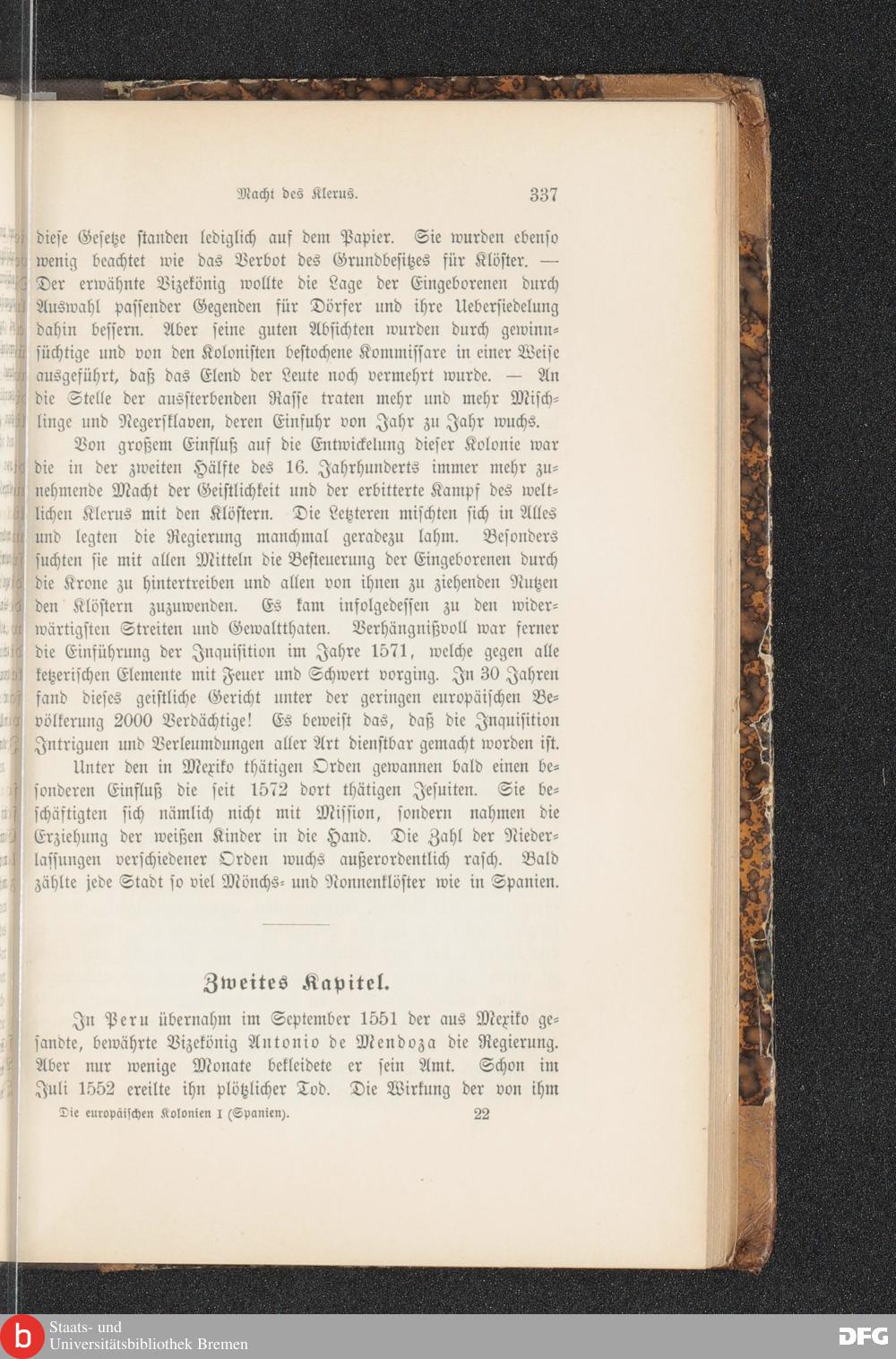 Macht des Klerus. 337

diese Gesetze standen lediglich auf dem Papier. Sie wurden ebenso wenig beachtet wie das Verbot des Grundbesitzes für Klöster. — Der erwähnte Vizekönig wollte die Lage der Eingeborenen durch Auswahl passender Gegenden für Dörfer und ihre Uebersiedelung dahin bessern. Aber seine guten Absichten wurden durch gewinnsüchtige und von den Kolonisten bestochene Kommissare in einer Weise ausgeführt, daß das Elend der Leute noch vermehrt wurde. — An die Stelle der aussterbenden Rasse traten mehr und mehr Mischlinge und Negersklaven, deren Einfuhr von Jahr zu Jahr wuchs.

Von großem Einfluß auf die Entwickelung dieser Kolonie war die in der zweiten Hälfte des 16. Jahrhunderts immer mehr zunehmende Macht der Geistlichkeit und der erbitterte Kampf des weltlichen Klerus mit den Klöstern. Die Letzteren mischten sich in Alles und legten die Regierung manchmal geradezu lahm. Besonders suchten sie mit allen Mitteln die Besteuerung der Eingeborenen durch die Krone zu hintertreiben und allen von ihnen zu ziehenden Nutzen den Klöstern zuzuwenden. Es kam infolgedessen zu den widerwärtigsten Streiten und Gewaltthaten. Verhängnißvoll war ferner die Einführung der Inquisition im Jahre 1571, welche gegen alle ketzerischen Elemente mit Feuer und Schwert vorging. In 30 Jahren fand dieses geistliche Gericht unter der geringen europäischen Bevölkerung 2000 Verdächtige! Es beweist das, daß die Inquisition Intriguen und Verleumdungen aller Art dienstbar gemacht worden ist.

Unter den in Mexiko thätigen Orden gewannen bald einen besonderen Einfluß die seit 1572 dort thätigen Jesuiten. Sie beschäftigten sich nämlich nicht mit Mission, sondern nahmen die Erziehung der weißen Kinder in die Hand. Die Zahl der Niederlassungen verschiedener Orden wuchs außerordentlich rasch. Bald zählte jede Stadt so viel Mönchs- und Nonnenklöster wie in Spanien.

Zweites Kapitel.

In Peru übernahm im September 1551 der aus Mexiko gesandte, bewährte Vizekönig Antonio de Mendoza die Regierung. Aber nur wenige Monate bekleidete er sein Amt. Schon im Juli 1552 ereilte ihn plötzlicher Tod. Die Wirkung der von ihm

Die europäischen Kolonien I (Spanien). 22

Staats- und Universitätsbibliothek Bremen
DFG